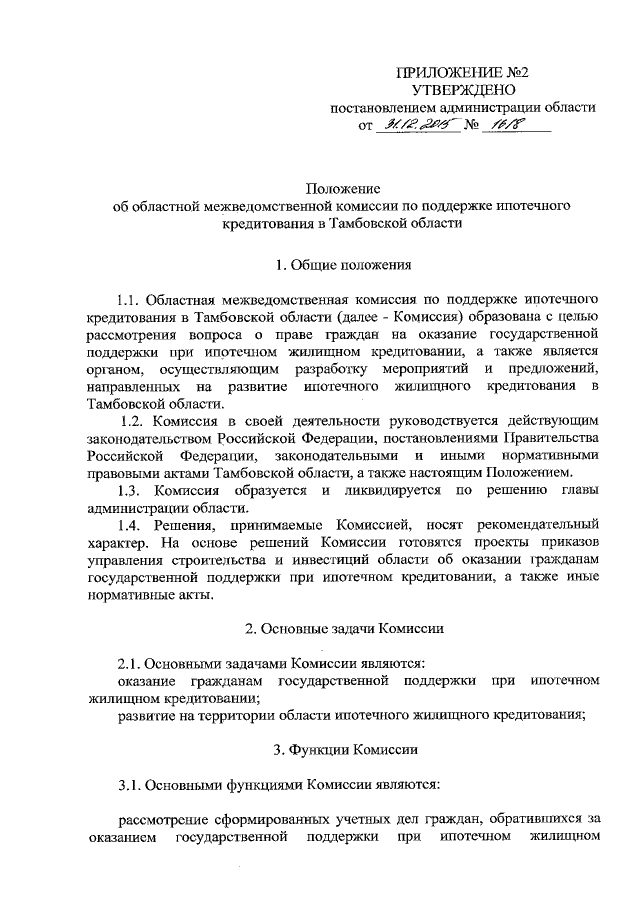 ПРИЛОЖЕНИЕ №2
УТВЕРЖДЕНО
постановлением администрации области
от 31.12.2015 № 1618

Положение
об областной межведомственной комиссии по поддержке ипотечного кредитования в Тамбовской области

1. Общие положения

1.1. Областная межведомственная комиссия по поддержке ипотечного кредитования в Тамбовской области (далее - Комиссия) образована с целью рассмотрения вопроса о праве граждан на оказание государственной поддержки при ипотечном жилищном кредитовании, а также является органом, осуществляющим разработку мероприятий и предложений, направленных на развитие ипотечного жилищного кредитования в Тамбовской области.

1.2. Комиссия в своей деятельности руководствуется действующим законодательством Российской Федерации, постановлениями Правительства Российской Федерации, законодательными и иными нормативными правовыми актами Тамбовской области, а также настоящим Положением.

1.3. Комиссия образуется и ликвидируется по решению главы администрации области.

1.4. Решения, принимаемые Комиссией, носят рекомендательный характер. На основе решений Комиссии готовятся проекты приказов управления строительства и инвестиций области об оказании гражданам государственной поддержки при ипотечном кредитовании, а также иные нормативные акты.

2. Основные задачи Комиссии

2.1. Основными задачами Комиссии являются:
оказание гражданам государственной поддержки при ипотечном жилищном кредитовании;
развитие на территории области ипотечного жилищного кредитования;

3. Функции Комиссии

3.1. Основными функциями Комиссии являются:

рассмотрение сформированных учетных дел граждан, обратившихся за оказанием государственной поддержки при ипотечном жилищном